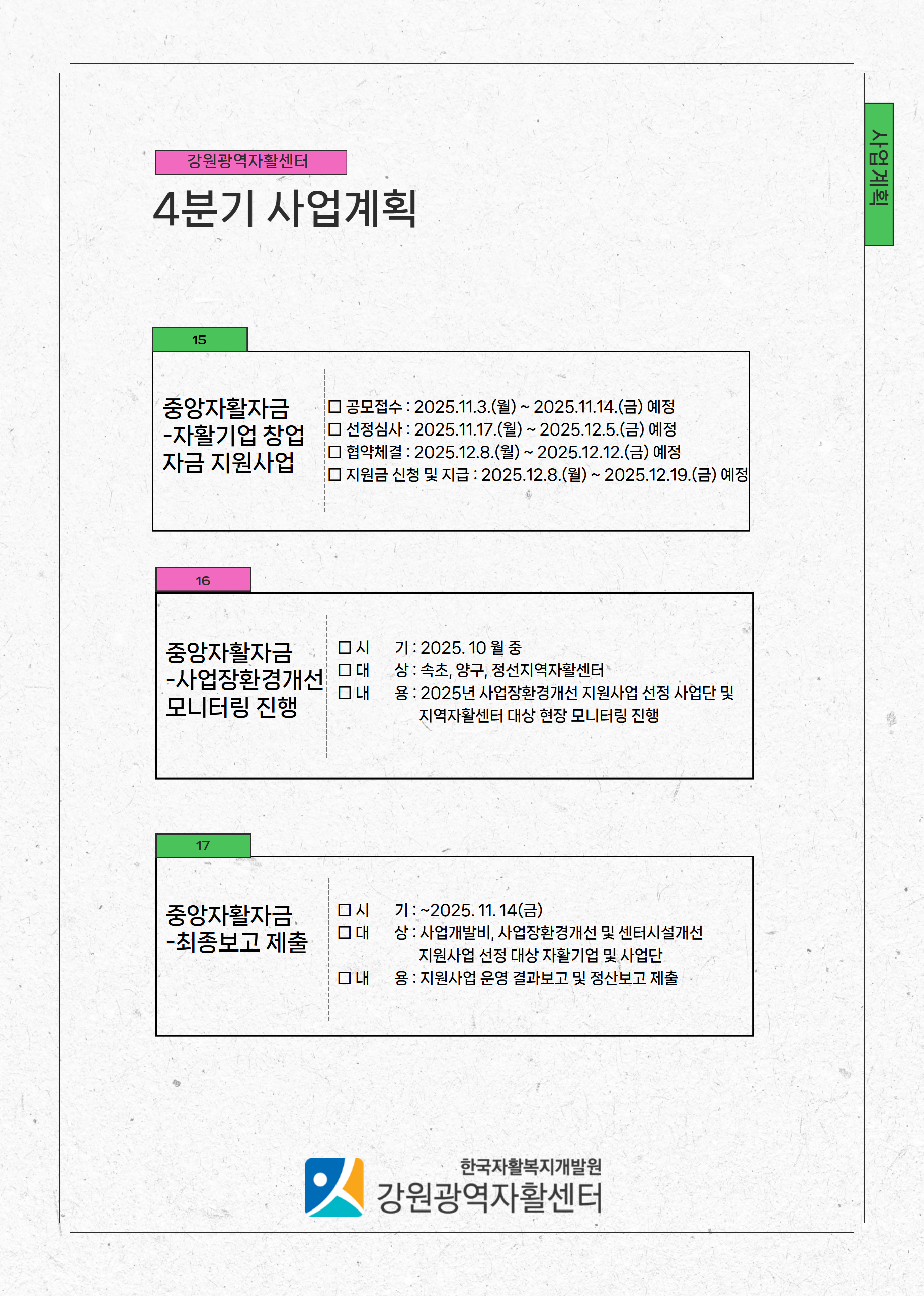 사업계획

강원광역자활센터

4분기 사업계획

15

중앙자활자금 -자활기업 창업 자금 지원사업

☐ 공모접수 : 2025.11.3.(월) ~ 2025.11.14.(금) 예정
☐ 선정심사 : 2025.11.17.(월) ~ 2025.12.5.(금) 예정
☐ 협약체결 : 2025.12.8.(월) ~ 2025.12.12.(금) 예정
☐ 지원금 신청 및 지급 : 2025.12.8.(월) ~ 2025.12.19.(금) 예정

16

중앙자활자금 -사업장환경개선 모니터링 진행

☐ 시 기 : 2025. 10 월 중
☐ 대 상 : 속초, 양구, 정선지역자활센터
☐ 내 용 : 2025년 사업장환경개선 지원사업 선정 사업단 및 지역자활센터 대상 현장 모니터링 진행

17

중앙자활자금 -최종보고 제출

☐ 시 기 : ~2025. 11. 14(금)
☐ 대 상 : 사업개발비, 사업장환경개선 및 센터시설개선 지원사업 선정 대상 자활기업 및 사업단
☐ 내 용 : 지원사업 운영 결과보고 및 정산보고 제출

한국자활복지개발원
강원광역자활센터